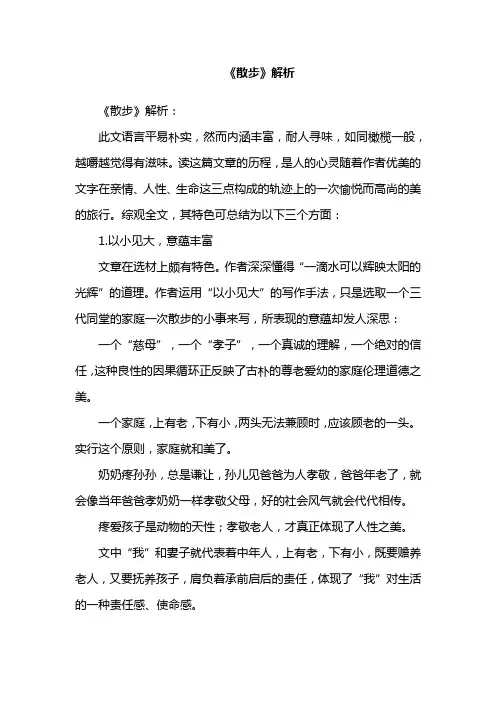 《散步》解析

《散步》解析：

此文语言平易朴实，然而内涵丰富，耐人寻味，如同橄榄一般，越嚼越觉得有滋味。读这篇文章的历程，是人的心灵随着作者优美的文字在亲情、人性、生命这三点构成的轨迹上的一次愉悦而高尚的美的旅行。综观全文，其特色可总结为以下三个方面：

1.以小见大，意蕴丰富

文章在选材上颇有特色。作者深深懂得“一滴水可以辉映太阳的光辉”的道理。作者运用“以小见大”的写作手法，只是选取一个三代同堂的家庭一次散步的小事来写，所表现的意蕴却发人深思：

一个“慈母”，一个“孝子”，一个真诚的理解，一个绝对的信任，这种良性的因果循环正反映了古朴的尊老爱幼的家庭伦理道德之美。

一个家庭，上有老，下有小，两头无法兼顾时，应该顾老的一头。实行这个原则，家庭就和美了。

奶奶疼孙孙，总是谦让，孙儿见爸爸为人孝敬，爸爸年老了，就会像当年爸爸孝奶奶一样孝敬父母，好的社会风气就会代代相传。

疼爱孩子是动物的天性；孝敬老人，才真正体现了人性之美。

文中“我”和妻子就代表着中年人，上有老，下有小，既要赡养老人，又要抚养孩子，肩负着承前启后的责任，体现了“我”对生活的一种责任感、使命感。